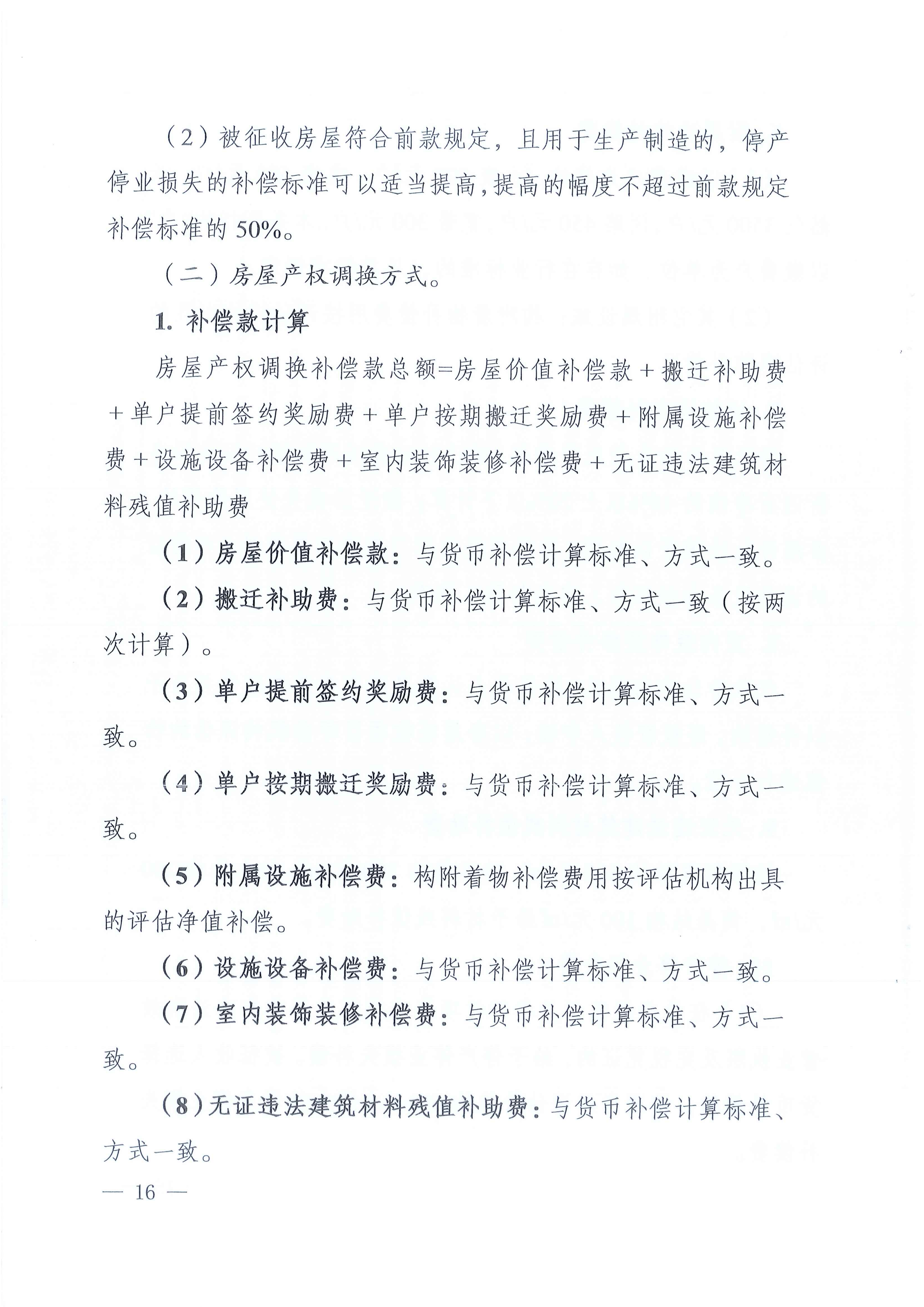 （2）被征收房屋符合前款规定，且用于生产制造的，停产停业损失的补偿标准可以适当提高，提高的幅度不超过前款规定补偿标准的 50%。

（二）房屋产权调换方式。

1. 补偿款计算

房屋产权调换补偿款总额=房屋价值补偿款＋搬迁补助费＋单户提前签约奖励费＋单户按期搬迁奖励费＋附属设施补偿费＋设施设备补偿费＋室内装饰装修补偿费＋无证违法建筑材料残值补助费

（1）房屋价值补偿款：与货币补偿计算标准、方式一致。

（2）搬迁补助费：与货币补偿计算标准、方式一致（按两次计算）。

（3）单户提前签约奖励费：与货币补偿计算标准、方式一致。

（4）单户按期搬迁奖励费：与货币补偿计算标准、方式一致。

（5）附属设施补偿费：构附着物补偿费用按评估机构出具的评估净值补偿。

（6）设施设备补偿费：与货币补偿计算标准、方式一致。

（7）室内装饰装修补偿费：与货币补偿计算标准、方式一致。

（8）无证违法建筑材料残值补助费：与货币补偿计算标准、方式一致。

— 16 —